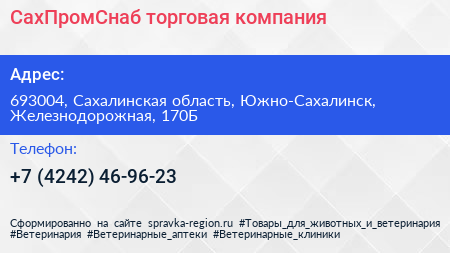 СахПромСнаб торговая компания

Адрес:

693004, Сахалинская область, Южно-Сахалинск, Железнодорожная, 170Б

Телефон:

+7 (4242) 46-96-23

Сформированно на сайте spravka-region.ru #Товары_для_животных_и_ветеринария #Ветеринария #Ветеринарные_аптеки #Ветеринарные_клиники